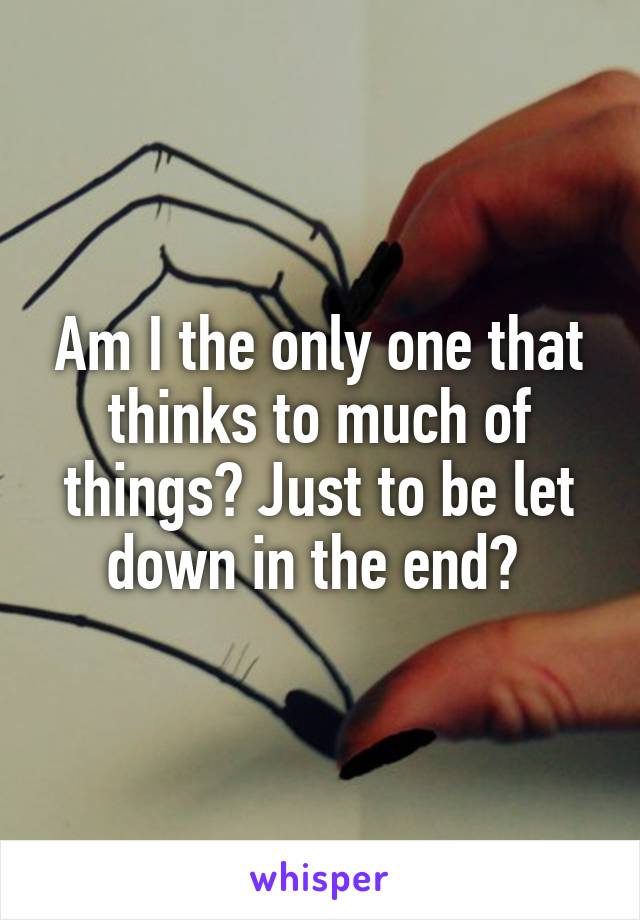 Am I the only one that thinks to much of things? Just to be let down in the end?

whisper